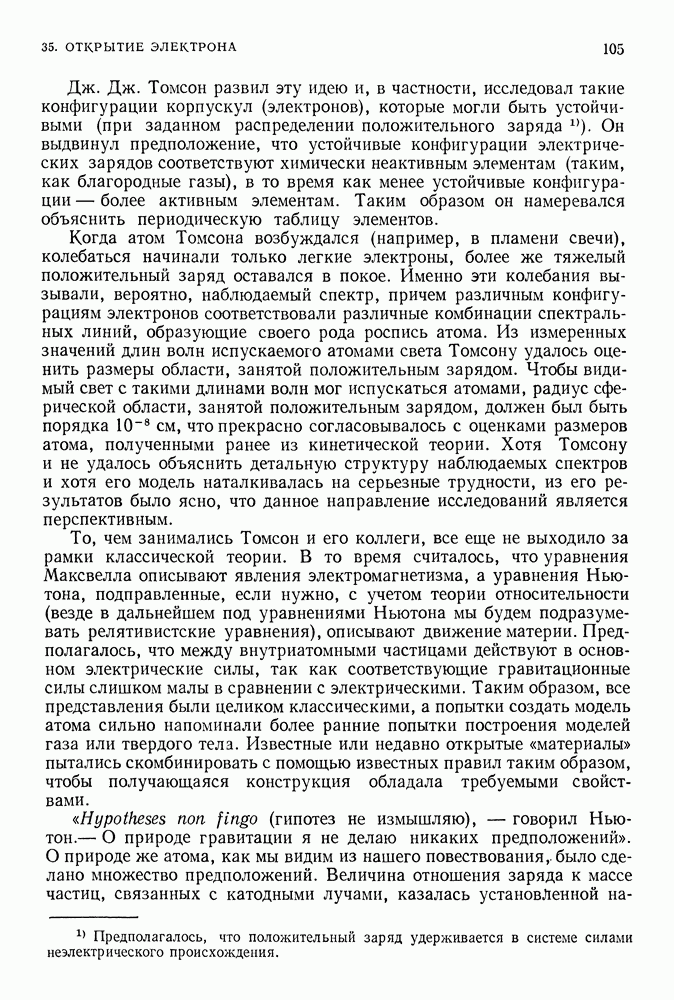 35. ОТКРЫТИЕ ЭЛЕКТРОНА

105

Дж. Дж. Томсон развил эту идею и, в частности, исследовал такие конфигурации корпускул (электронов), которые могли быть устойчивыми (при заданном распределении положительного заряда $^{1)}$). Он выдвинул предположение, что устойчивые конфигурации электрических зарядов соответствуют химически неактивным элементам (таким, как благородные газы), в то время как менее устойчивые конфигурации — более активным элементам. Таким образом он намеревался объяснить периодическую таблицу элементов.

Когда атом Томсона возбуждался (например, в пламени свечи), колебаться начинали только легкие электроны, более же тяжелый положительный заряд оставался в покое. Именно эти колебания вызывали, вероятно, наблюдаемый спектр, причем различным конфигурациям электронов соответствовали различные комбинации спектральных линий, образующие своего рода роспись атома. Из измеренных значений длин волн испускаемого атомами света Томсону удалось оценить размеры области, занятой положительным зарядом. Чтобы видимый свет с такими длинами волн мог испускаться атомами, радиус сферической области, занятой положительным зарядом, должен был быть порядка $10^{-8}$ см, что прекрасно согласовывалось с оценками размеров атома, полученными ранее из кинетической теории. Хотя Томсону и не удалось объяснить детальную структуру наблюдаемых спектров и хотя его модель наталкивалась на серьезные трудности, из его результатов было ясно, что данное направление исследований является перспективным.

То, чем занимались Томсон и его коллеги, все еще не выходило за рамки классической теории. В то время считалось, что уравнения Максвелла описывают явления электромагнетизма, а уравнения Ньютона, подправленные, если нужно, с учетом теории относительности (везде в дальнейшем под уравнениями Ньютона мы будем подразумевать релятивистские уравнения), описывают движение материи. Предполагалось, что между внутриатомными частицами действуют в основном электрические силы, так как соответствующие гравитационные силы слишком малы в сравнении с электрическими. Таким образом, все представления были целиком классическими, а попытки создать модель атома сильно напоминали более ранние попытки построения моделей газа или твердого тела. Известные или недавно открытые «материалы» пытались скомбинировать с помощью известных правил таким образом, чтобы получающаяся конструкция обладала требуемыми свойствами.

«Hypotheses non fingo (гипотез не измышляю), — говорил Ньютон.— О природе гравитации я не делаю никаких предположений». О природе же атома, как мы видим из нашего повествования, было сделано множество предположений. Величина отношения заряда к массе частиц, связанных с катодными лучами, казалась установленной на-

$^{1)}$ Предполагалось, что положительный заряд удерживается в системе силами неэлектрического происхождения.